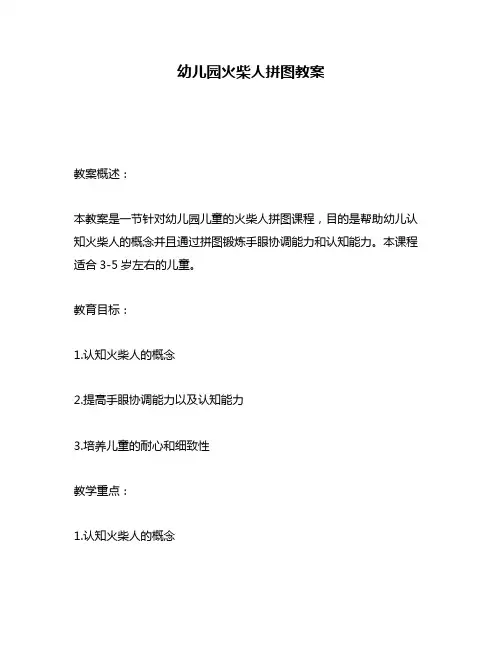 幼儿园火柴人拼图教案

教案概述：

本教案是一节针对幼儿园儿童的火柴人拼图课程，目的是帮助幼儿认知火柴人的概念并且通过拼图锻炼手眼协调能力和认知能力。本课程适合 3-5 岁左右的儿童。

教育目标：

1.认知火柴人的概念

2.提高手眼协调能力以及认知能力

3.培养儿童的耐心和细致性

教学重点：

1.认知火柴人的概念